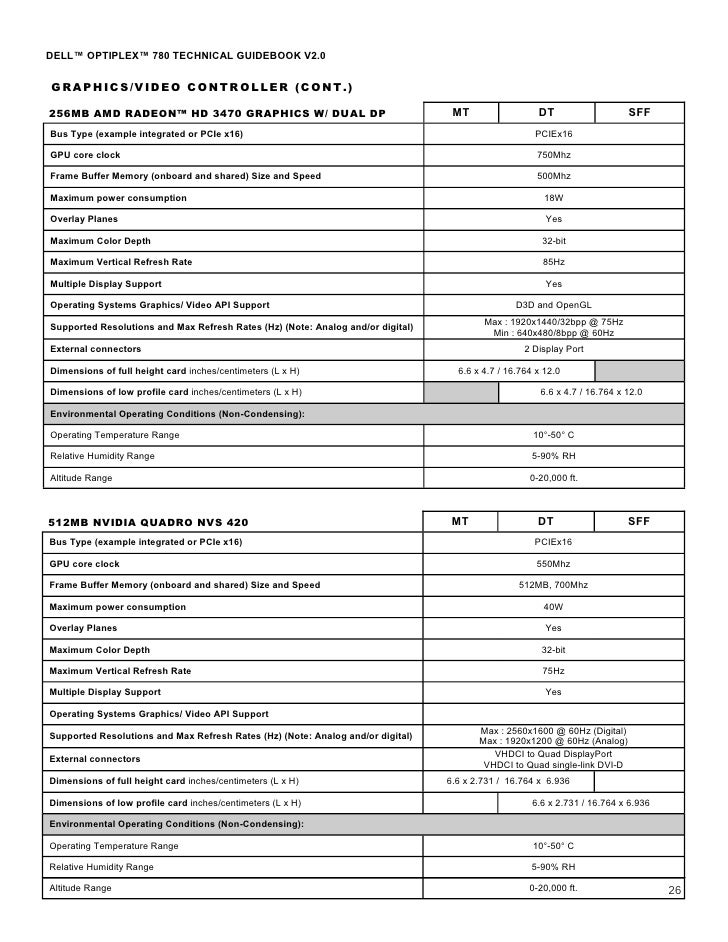 DELL™ OPTIPLEX™ 780 TECHNICAL GUIDEBOOK V2.0

GRAPHICS/VIDEO CONTROLLER (CONT.)

| 256MB AMD RADEON™ HD 3470 GRAPHICS W/ DUAL DP | MT | DT | SFF |
|---|---|---|---|
| Bus Type (example integrated or PCIe x16) | PCIEx16 | | |
| GPU core clock | 750Mhz | | |
| Frame Buffer Memory (onboard and shared) Size and Speed | 500Mhz | | |
| Maximum power consumption | 18W | | |
| Overlay Planes | Yes | | |
| Maximum Color Depth | 32-bit | | |
| Maximum Vertical Refresh Rate | 85Hz | | |
| Multiple Display Support | Yes | | |
| Operating Systems Graphics/ Video API Support | D3D and OpenGL | | |
| Supported Resolutions and Max Refresh Rates (Hz) (Note: Analog and/or digital) | Max : 1920x1440/32bpp @ 75Hz Min : 640x480/8bpp @ 60Hz | | |
| External connectors | 2 Display Port | | |
| Dimensions of full height card inches/centimeters (L x H) | 6.6 x 4.7 / 16.764 x 12.0 | | |
| Dimensions of low profile card inches/centimeters (L x H) | | 6.6 x 4.7 / 16.764 x 12.0 | |
| Environmental Operating Conditions (Non-Condensing): | | | |
| Operating Temperature Range | 10°-50° C | | |
| Relative Humidity Range | 5-90% RH | | |
| Altitude Range | 0-20,000 ft. | | |

| 512MB NVIDIA QUADRO NVS 420 | MT | DT | SFF |
|---|---|---|---|
| Bus Type (example integrated or PCIe x16) | PCIEx16 | | |
| GPU core clock | 550Mhz | | |
| Frame Buffer Memory (onboard and shared) Size and Speed | 512MB, 700Mhz | | |
| Maximum power consumption | 40W | | |
| Overlay Planes | Yes | | |
| Maximum Color Depth | 32-bit | | |
| Maximum Vertical Refresh Rate | 75Hz | | |
| Multiple Display Support | Yes | | |
| Operating Systems Graphics/ Video API Support | | | |
| Supported Resolutions and Max Refresh Rates (Hz) (Note: Analog and/or digital) | Max : 2560x1600 @ 60Hz (Digital) Max : 1920x1200 @ 60Hz (Analog) | | |
| External connectors | VHDCI to Quad DisplayPort VHDCI to Quad single-link DVI-D | | |
| Dimensions of full height card inches/centimeters (L x H) | 6.6 x 2.731 / 16.764 x 6.936 | | |
| Dimensions of low profile card inches/centimeters (L x H) | | 6.6 x 2.731 / 16.764 x 6.936 | |
| Environmental Operating Conditions (Non-Condensing): | | | |
| Operating Temperature Range | 10°-50° C | | |
| Relative Humidity Range | 5-90% RH | | |
| Altitude Range | 0-20,000 ft. | | |

26